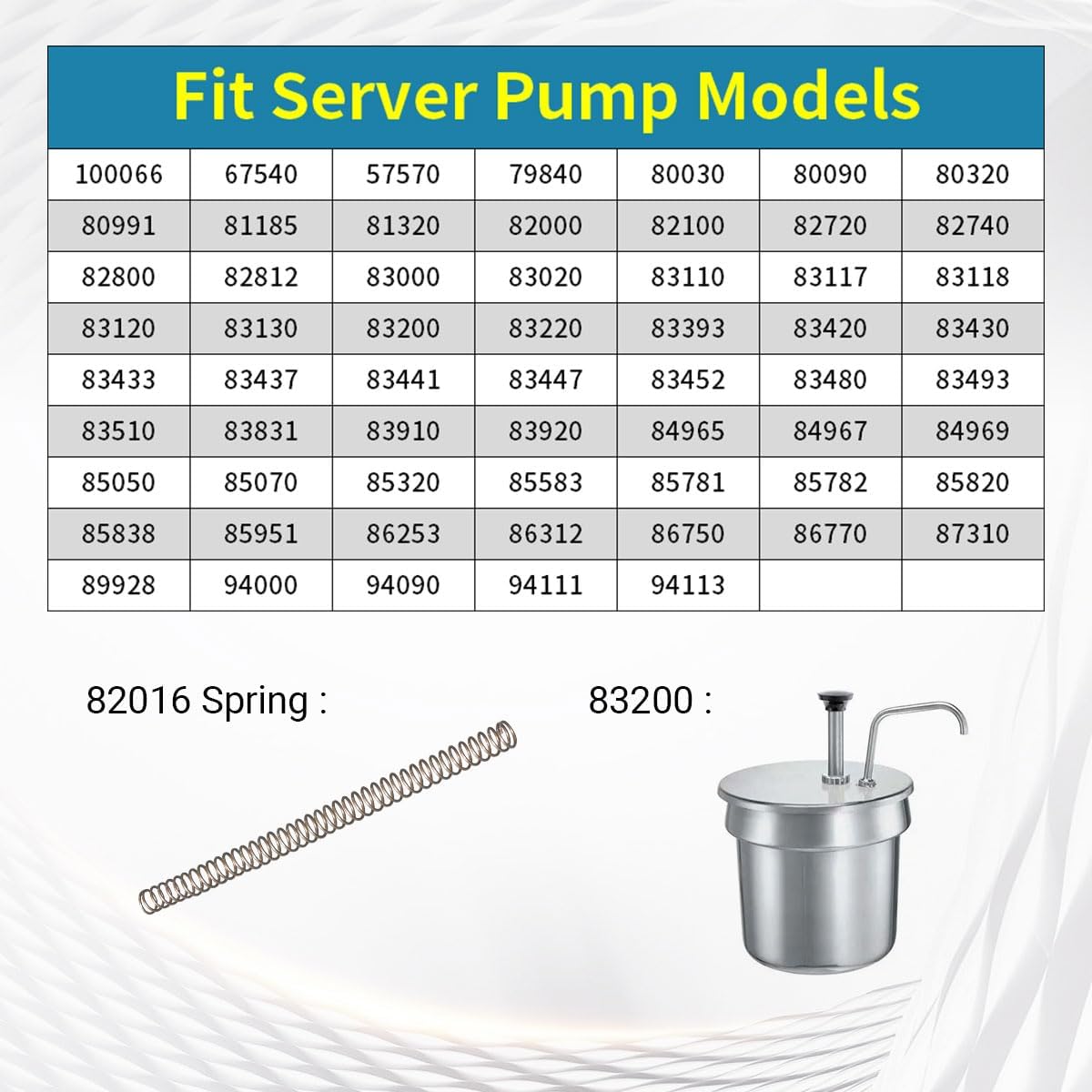 Fit Server Pump Models

| 100066 | 67540 | 57570 | 79840 | 80030 | 80090 | 80320 |
|---|---|---|---|---|---|---|
| 80991 | 81185 | 81320 | 82000 | 82100 | 82720 | 82740 |
| 82800 | 82812 | 83000 | 83020 | 83110 | 83117 | 83118 |
| 83120 | 83130 | 83200 | 83220 | 83393 | 83420 | 83430 |
| 83433 | 83437 | 83441 | 83447 | 83452 | 83480 | 83493 |
| 83510 | 83831 | 83910 | 83920 | 84965 | 84967 | 84969 |
| 85050 | 85070 | 85320 | 85583 | 85781 | 85782 | 85820 |
| 85838 | 85951 | 86253 | 86312 | 86750 | 86770 | 87310 |
| 89928 | 94000 | 94090 | 94111 | 94113 | | |

82016 Spring :

83200 :